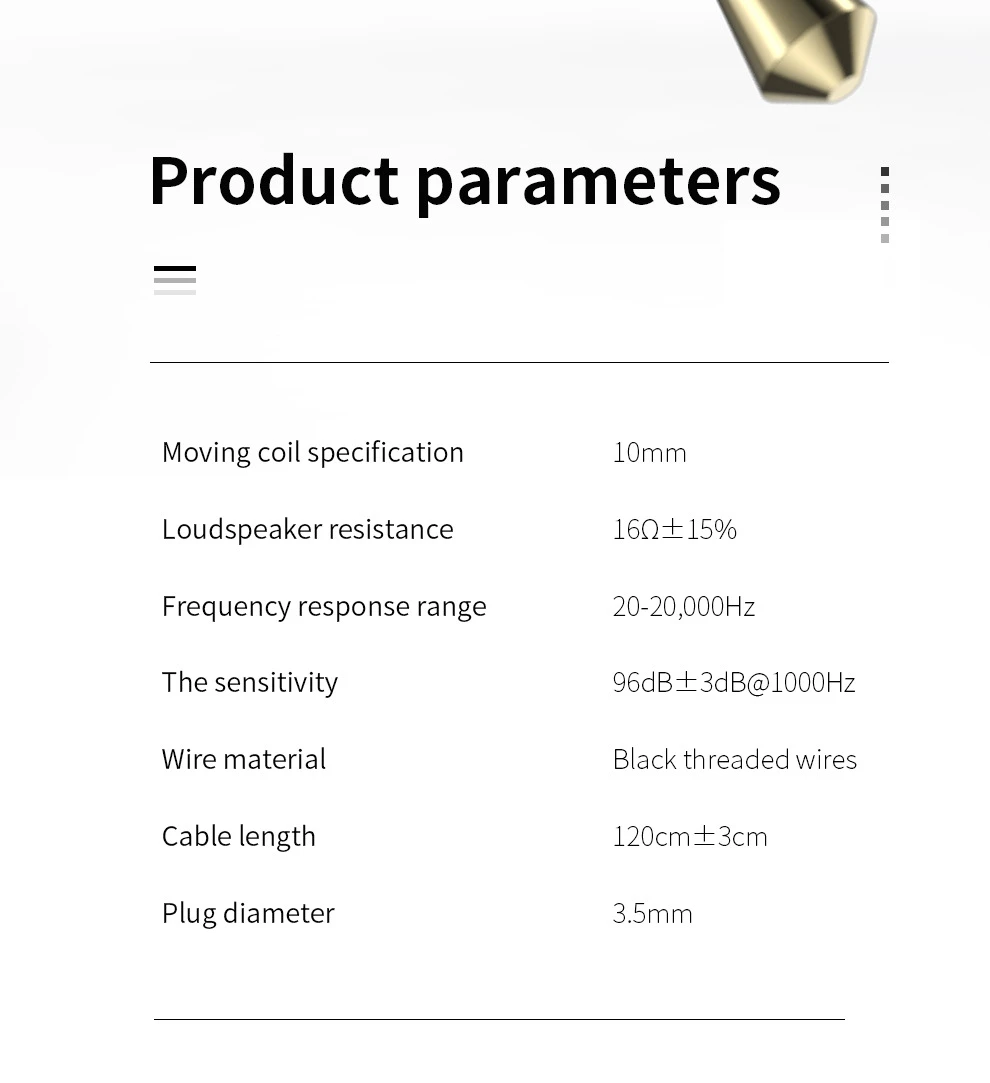 Product parameters

Moving coil specification 10mm

Loudspeaker resistance 16Ω±15%

Frequency response range 20-20,000Hz

The sensitivity 96dB±3dB@1000Hz

Wire material Black threaded wires

Cable length 120cm±3cm

Plug diameter 3.5mm